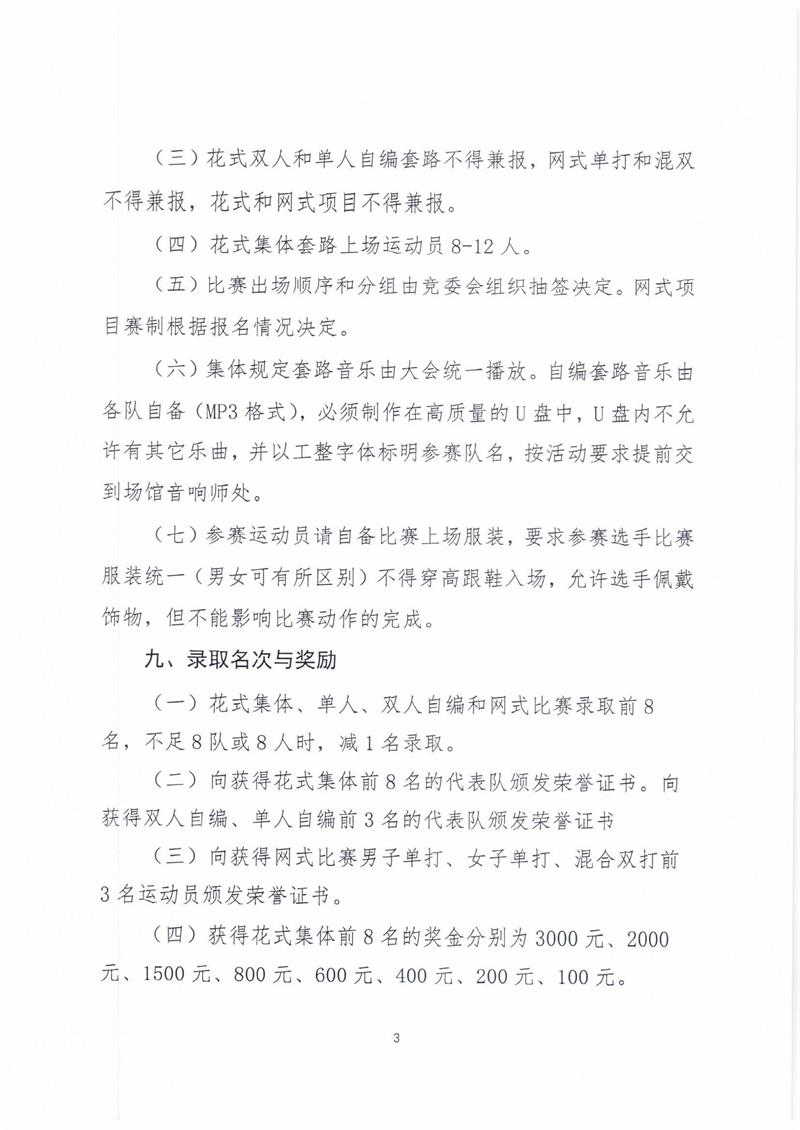 （三）花式双人和单人自编套路不得兼报，网式单打和混双不得兼报，花式和网式项目不得兼报。

（四）花式集体套路上场运动员 8-12 人。

（五）比赛出场顺序和分组由竞委会组织抽签决定。网式项目赛制根据报名情况决定。

（六）集体规定套路音乐由大会统一播放。自编套路音乐由各队自备（MP3 格式），必须制作在高质量的 U 盘中，U 盘内不允许有其它乐曲，并以工整字体标明参赛队名，按活动要求提前交到场馆音响师处。

（七）参赛运动员请自备比赛上场服装，要求参赛选手比赛服装统一（男女可有所区别）不得穿高跟鞋入场，允许选手佩戴饰物，但不能影响比赛动作的完成。

九、录取名次与奖励

（一）花式集体、单人、双人自编和网式比赛录取前 8 名，不足 8 队或 8 人时，减 1 名录取。

（二）向获得花式集体前 8 名的代表队颁发荣誉证书。向获得双人自编、单人自编前 3 名的代表队颁发荣誉证书

（三）向获得网式比赛男子单打、女子单打、混合双打前 3 名运动员颁发荣誉证书。

（四）获得花式集体前 8 名的奖金分别为 3000 元、2000 元、1500 元、800 元、600 元、400 元、200 元、100 元。

3